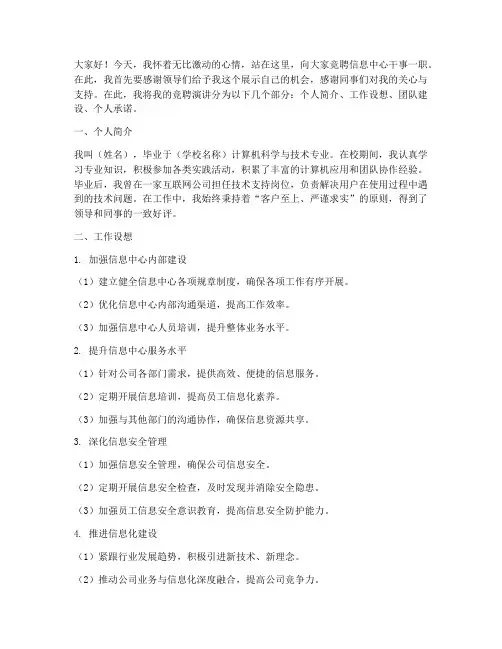 大家好！今天，我怀着无比激动的心情，站在这里，向大家竞聘信息中心干事一职。在此，我首先要感谢领导们给予我这个展示自己的机会，感谢同事们对我的关心与支持。在此，我将我的竞聘演讲分为以下几个部分：个人简介、工作设想、团队建设、个人承诺。

一、个人简介

我叫（姓名），毕业于（学校名称）计算机科学与技术专业。在校期间，我认真学习专业知识，积极参加各类实践活动，积累了丰富的计算机应用和团队协作经验。毕业后，我曾在一家互联网公司担任技术支持岗位，负责解决用户在使用过程中遇到的技术问题。在工作中，我始终秉持着“客户至上、严谨求实”的原则，得到了领导和同事的一致好评。

二、工作设想

1. 加强信息中心内部建设

（1）建立健全信息中心各项规章制度，确保各项工作有序开展。

（2）优化信息中心内部沟通渠道，提高工作效率。

（3）加强信息中心人员培训，提升整体业务水平。

2. 提升信息中心服务水平

（1）针对公司各部门需求，提供高效、便捷的信息服务。

（2）定期开展信息培训，提高员工信息化素养。

（3）加强与其他部门的沟通协作，确保信息资源共享。

3. 深化信息安全管理

（1）加强信息安全管理，确保公司信息安全。

（2）定期开展信息安全检查，及时发现并消除安全隐患。

（3）加强员工信息安全意识教育，提高信息安全防护能力。

4. 推进信息化建设

（1）紧跟行业发展趋势，积极引进新技术、新理念。

（2）推动公司业务与信息化深度融合，提高公司竞争力。